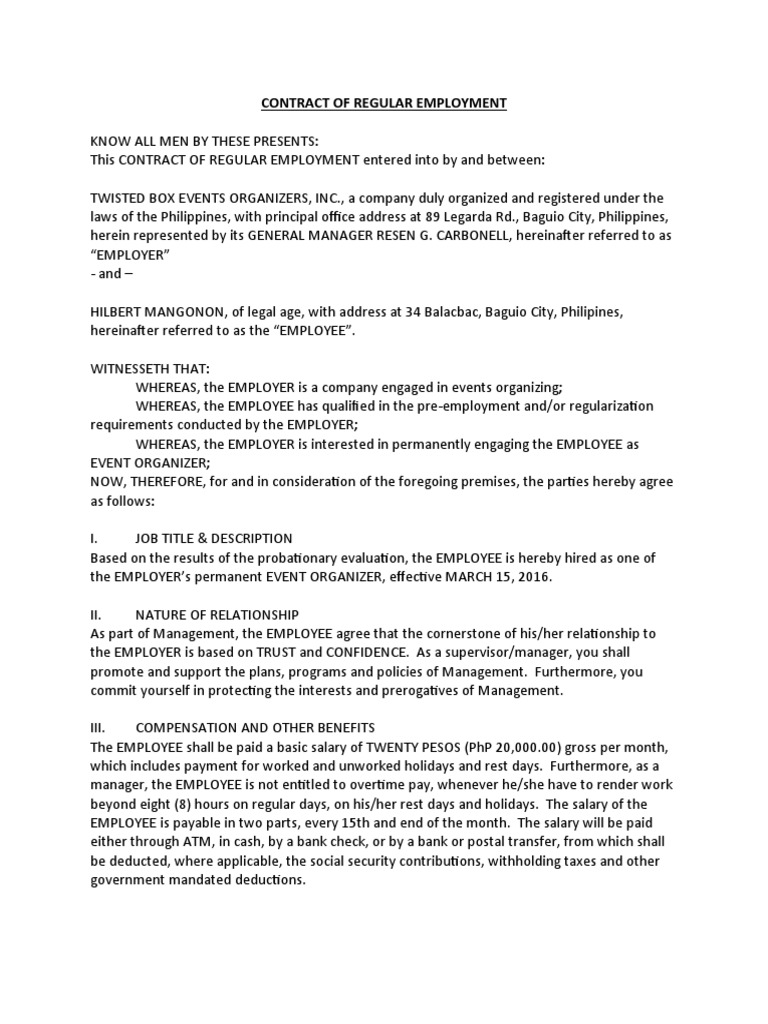 CONTRACT OF REGULAR EMPLOYMENT

KNOW ALL MEN BY THESE PRESENTS:
This CONTRACT OF REGULAR EMPLOYMENT entered into by and between:

TWISTED BOX EVENTS ORGANIZERS, INC., a company duly organized and registered under the laws of the Philippines, with principal office address at 89 Legarda Rd., Baguio City, Philippines, herein represented by its GENERAL MANAGER RESEN G. CARBONELL, hereinafter referred to as "EMPLOYER"
- and –

HILBERT MANGONON, of legal age, with address at 34 Balacbac, Baguio City, Philipines, hereinafter referred to as the "EMPLOYEE".

WITNESSETH THAT:
WHEREAS, the EMPLOYER is a company engaged in events organizing;
WHEREAS, the EMPLOYEE has qualified in the pre-employment and/or regularization requirements conducted by the EMPLOYER;
WHEREAS, the EMPLOYER is interested in permanently engaging the EMPLOYEE as EVENT ORGANIZER;
NOW, THEREFORE, for and in consideration of the foregoing premises, the parties hereby agree as follows:

I. JOB TITLE & DESCRIPTION
Based on the results of the probationary evaluation, the EMPLOYEE is hereby hired as one of the EMPLOYER's permanent EVENT ORGANIZER, effective MARCH 15, 2016.

II. NATURE OF RELATIONSHIP
As part of Management, the EMPLOYEE agree that the cornerstone of his/her relationship to the EMPLOYER is based on TRUST and CONFIDENCE. As a supervisor/manager, you shall promote and support the plans, programs and policies of Management. Furthermore, you commit yourself in protecting the interests and prerogatives of Management.

III. COMPENSATION AND OTHER BENEFITS
The EMPLOYEE shall be paid a basic salary of TWENTY PESOS (PhP 20,000.00) gross per month, which includes payment for worked and unworked holidays and rest days. Furthermore, as a manager, the EMPLOYEE is not entitled to overtime pay, whenever he/she have to render work beyond eight (8) hours on regular days, on his/her rest days and holidays. The salary of the EMPLOYEE is payable in two parts, every 15th and end of the month. The salary will be paid either through ATM, in cash, by a bank check, or by a bank or postal transfer, from which shall be deducted, where applicable, the social security contributions, withholding taxes and other government mandated deductions.